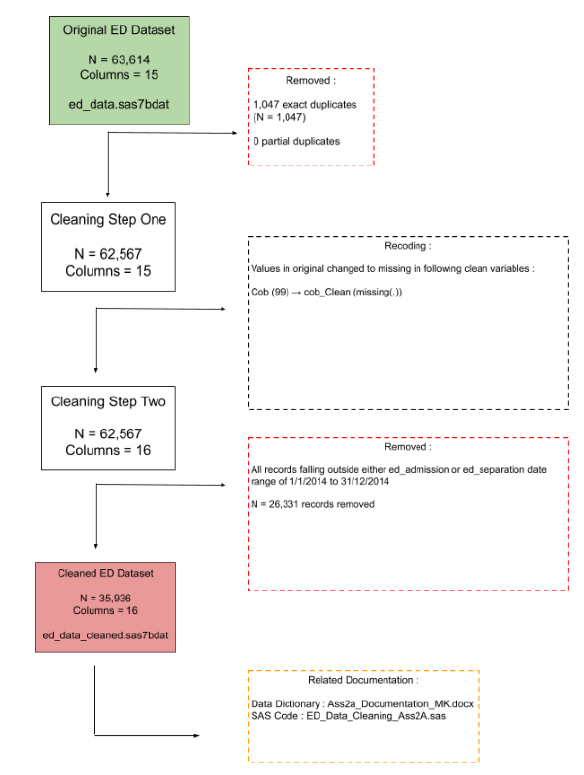 Original ED Dataset

N = 63,614
Columns = 15

ed_data.sas7bdat

Removed :

1,047 exact duplicates
(N = 1,047)

0 partial duplicates

Cleaning Step One

N = 62,567
Columns = 15

Recoding :

Values in original changed to missing in following clean variables :

Cob (99) → cob_Clean (missing(.))

Cleaning Step Two

N = 62,567
Columns = 16

Removed :

All records falling outside either ed_admission or ed_separation date range of 1/1/2014 to 31/12/2014

N = 26,331 records removed

Cleaned ED Dataset

N = 35,936
Columns = 16

ed_data_cleaned.sas7bdat

Related Documentation :

Data Dictionary : Ass2a_Documentation_MK.docx
SAS Code : ED_Data_Cleaning_Ass2A.sas